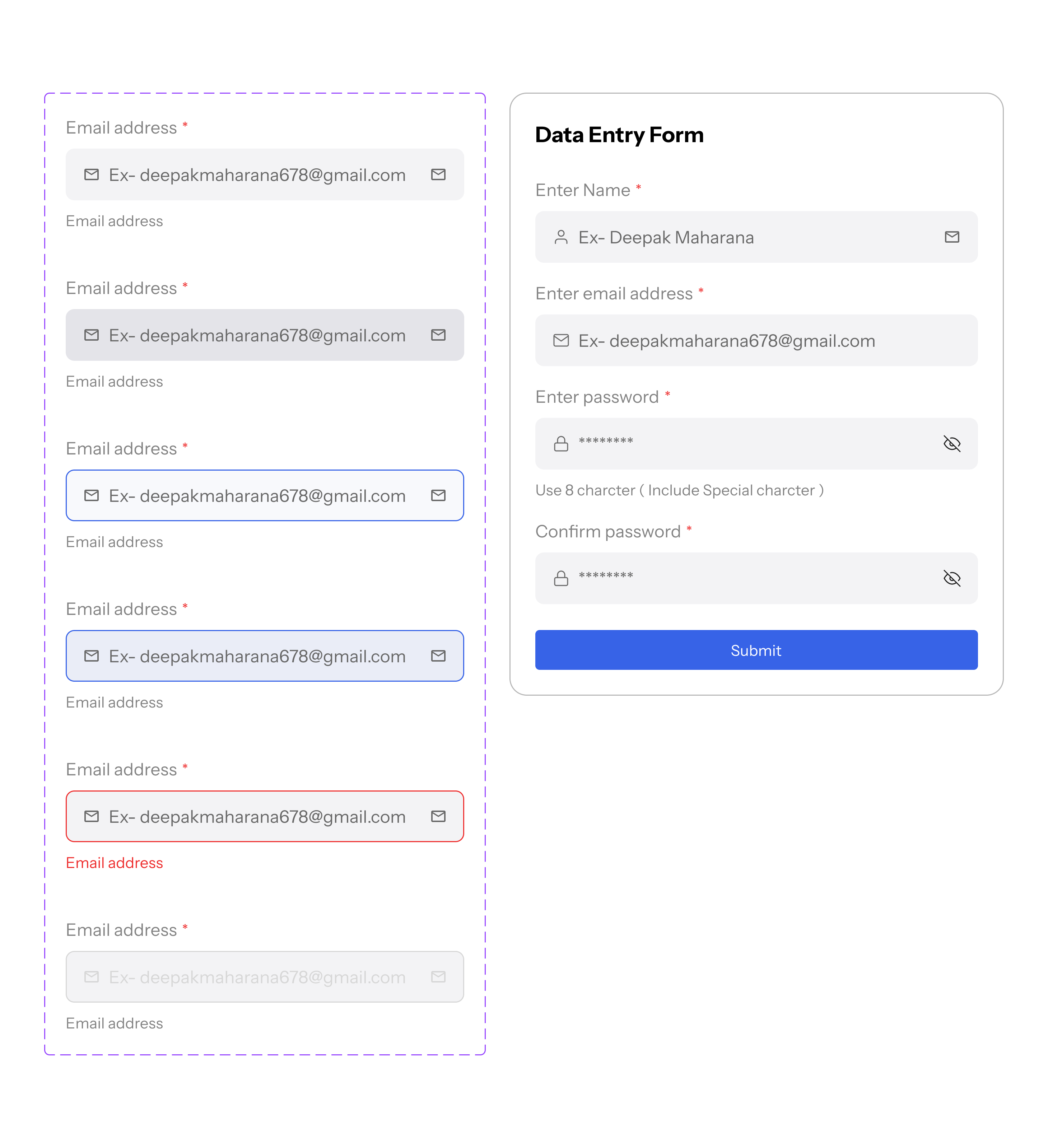 Email address *

Ex- deepakmaharana678@gmail.com

Email address

Email address *

Ex- deepakmaharana678@gmail.com

Email address

Email address *

Ex- deepakmaharana678@gmail.com

Email address

Email address *

Ex- deepakmaharana678@gmail.com

Email address

Email address *

Ex- deepakmaharana678@gmail.com

Email address

Email address *

Ex- deepakmaharana678@gmail.com

Email address

Data Entry Form

Enter Name *

Ex- Deepak Maharana

Enter email address *

Ex- deepakmaharana678@gmail.com

Enter password *

********

Use 8 charcter ( Include Special charcter )

Confirm password *

********

Submit